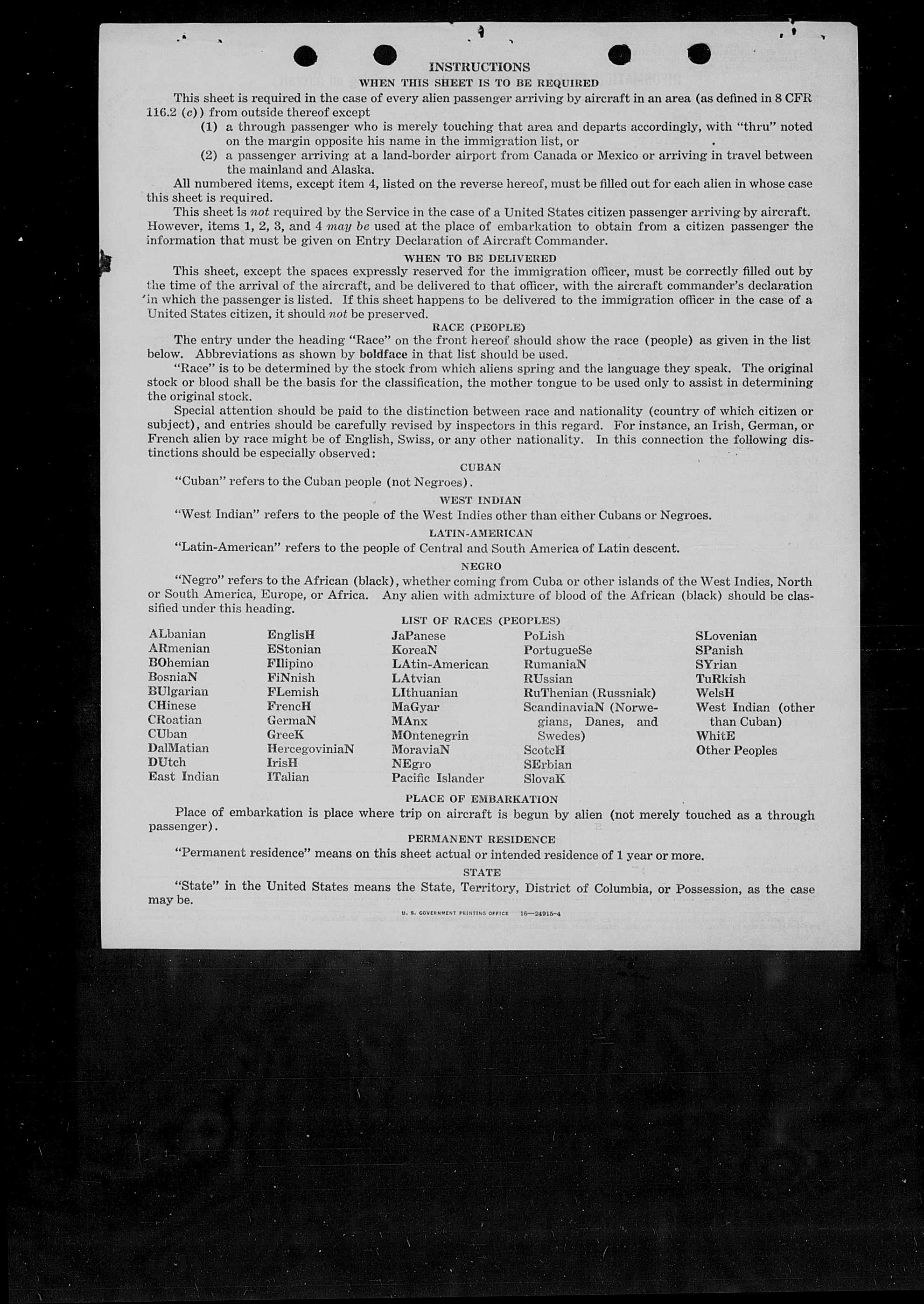 INSTRUCTIONS

WHEN THIS SHEET IS TO BE REQUIRED

This sheet is required in the case of every alien passenger arriving by aircraft in an area (as defined in 8 CFR 116.2 (c)) from outside thereof except

(1) a through passenger who is merely touching that area and departs accordingly, with "thru" noted on the margin opposite his name in the immigration list, or

(2) a passenger arriving at a land-border airport from Canada or Mexico or arriving in travel between the mainland and Alaska.

All numbered items, except item 4, listed on the reverse hereof, must be filled out for each alien in whose case this sheet is required.

This sheet is not required by the Service in the case of a United States citizen passenger arriving by aircraft. However, items 1, 2, 3, and 4 may be used at the place of embarkation to obtain from a citizen passenger the information that must be given on Entry Declaration of Aircraft Commander.

WHEN TO BE DELIVERED

This sheet, except the spaces expressly reserved for the immigration officer, must be correctly filled out by the time of the arrival of the aircraft, and be delivered to that officer, with the aircraft commander's declaration in which the passenger is listed. If this sheet happens to be delivered to the immigration officer in the case of a United States citizen, it should not be preserved.

RACE (PEOPLE)

The entry under the heading "Race" on the front hereof should show the race (people) as given in the list below. Abbreviations as shown by boldface in that list should be used.

"Race" is to be determined by the stock from which aliens spring and the language they speak. The original stock or blood shall be the basis for the classification, the mother tongue to be used only to assist in determining the original stock.

Special attention should be paid to the distinction between race and nationality (country of which citizen or subject), and entries should be carefully revised by inspectors in this regard. For instance, an Irish, German, or French alien by race might be of English, Swiss, or any other nationality. In this connection the following distinctions should be especially observed:

CUBAN

"Cuban" refers to the Cuban people (not Negroes).

WEST INDIAN

"West Indian" refers to the people of the West Indies other than either Cubans or Negroes.

LATIN-AMERICAN

"Latin-American" refers to the people of Central and South America of Latin descent.

NEGRO

"Negro" refers to the African (black), whether coming from Cuba or other islands of the West Indies, North or South America, Europe, or Africa. Any alien with admixture of blood of the African (black) should be classified under this heading.

LIST OF RACES (PEOPLES)

ALbanian
ARmenian
BOhemian
BosniaN
BUlgarian
CHinese
CRoatian
CUban
DalMatian
DUtch
East Indian

EnglisH
EStonian
FIlipino
FiNnish
FLemish
FrencH
GermaN
GreeK
HercegoviniaN
IrisH
ITalian

JaPanese
KoreaN
LAtin-American
LAtvian
LIthuanian
MaGyar
MAnx
MOntenegrin
MoraviaN
NEgro
Pacific Islander

PoLish
PortugueSe
RumaniaN
RUssian
RuThenian (Russniak)
ScandinaviaN (Norwegians, Danes, and Swedes)
ScotcH
SErbian
SlovaK

SLovenian
SPanish
SYrian
TuRkish
WelsH
West Indian (other than Cuban)
WhitE
Other Peoples

PLACE OF EMBARKATION

Place of embarkation is place where trip on aircraft is begun by alien (not merely touched as a through passenger).

PERMANENT RESIDENCE

"Permanent residence" means on this sheet actual or intended residence of 1 year or more.

STATE

"State" in the United States means the State, Territory, District of Columbia, or Possession, as the case may be.

U. S. GOVERNMENT PRINTING OFFICE 16—24915-4